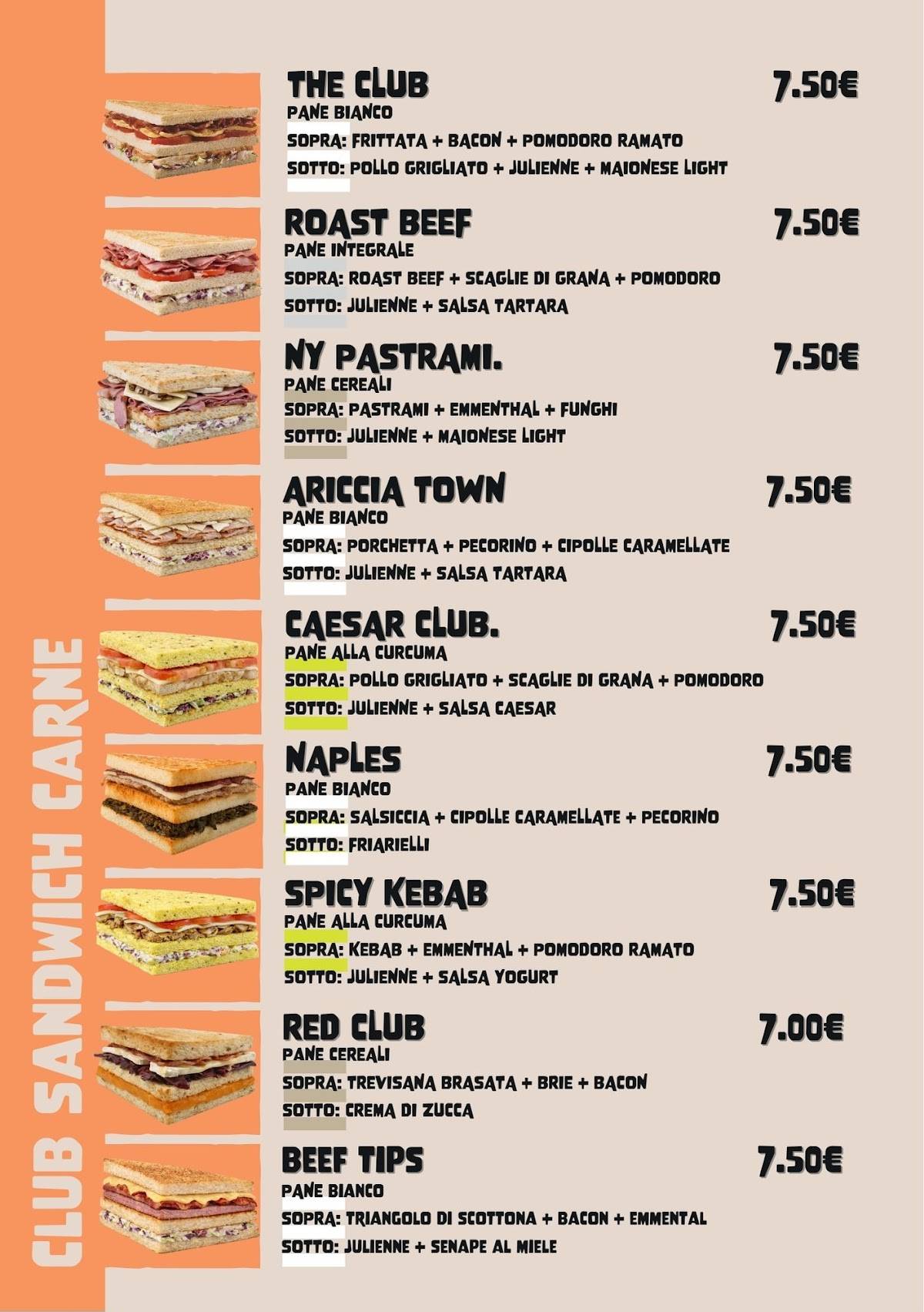 CLUB SANDWICH CARNE

THE CLUB 7.50€
PANE BIANCO
SOPRA: FRITTATA + BACON + POMODORO RAMATO
SOTTO: POLLO GRIGLIATO + JULIENNE + MAIONESE LIGHT

ROAST BEEF 7.50€
PANE INTEGRALE
SOPRA: ROAST BEEF + SCAGLIE DI GRANA + POMODORO
SOTTO: JULIENNE + SALSA TARTARA

NY PASTRAMI. 7.50€
PANE CEREALI
SOPRA: PASTRAMI + EMMENTHAL + FUNGHI
SOTTO: JULIENNE + MAIONESE LIGHT

ARICCIA TOWN 7.50€
PANE BIANCO
SOPRA: PORCHETTA + PECORINO + CIPOLLE CARAMELLATE
SOTTO: JULIENNE + SALSA TARTARA

CAESAR CLUB. 7.50€
PANE ALLA CURCUMA
SOPRA: POLLO GRIGLIATO + SCAGLIE DI GRANA + POMODORO
SOTTO: JULIENNE + SALSA CAESAR

NAPLES 7.50€
PANE BIANCO
SOPRA: SALSICCIA + CIPOLLE CARAMELLATE + PECORINO
SOTTO: FRIARIELLI

SPICY KEBAB 7.50€
PANE ALLA CURCUMA
SOPRA: KEBAB + EMMENTHAL + POMODORO RAMATO
SOTTO: JULIENNE + SALSA YOGURT

RED CLUB 7.00€
PANE CEREALI
SOPRA: TREVISANA BRASATA + BRIE + BACON
SOTTO: CREMA DI ZUCCA

BEEF TIPS 7.50€
PANE BIANCO
SOPRA: TRIANGOLO DI SCOTTONA + BACON + EMMENTAL
SOTTO: JULIENNE + SENAPE AL MIELE